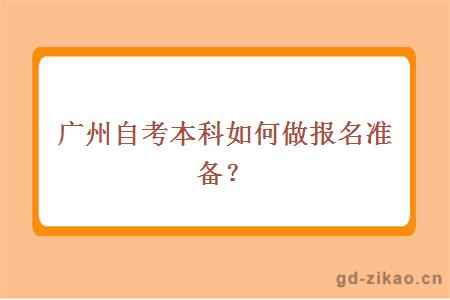 广州自考本科如何做报名准备？

gd-zikao.cn